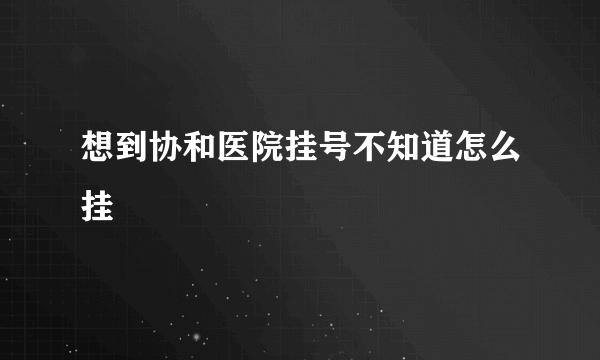 想到协和医院挂号不知道怎么挂